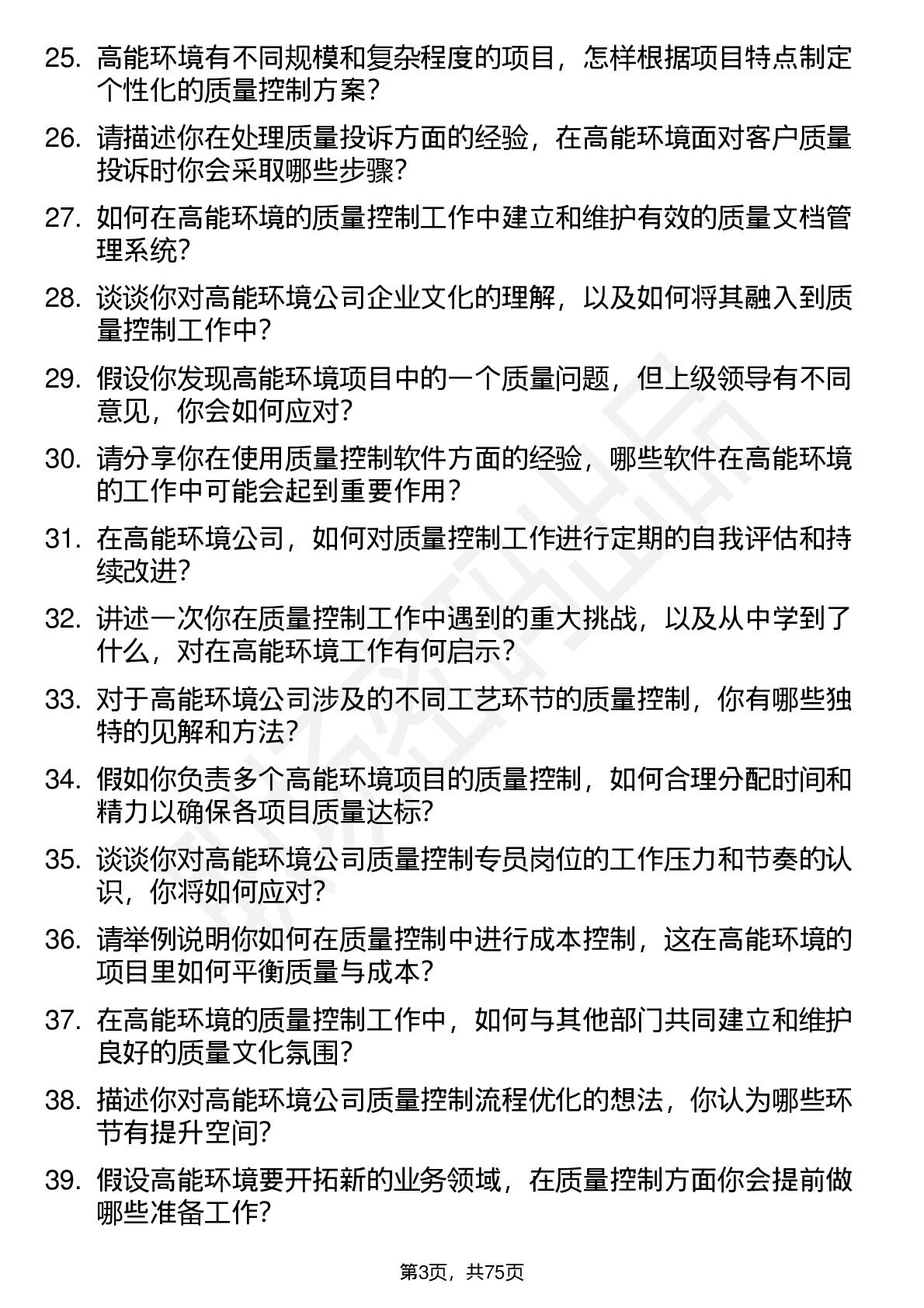 25. 高能环境有不同规模和复杂程度的项目，怎样根据项目特点制定个性化的质量控制方案？

26. 请描述你在处理质量投诉方面的经验，在高能环境面对客户质量投诉时你会采取哪些步骤？

27. 如何在高能环境的质量控制工作中建立和维护有效的质量文档管理系统？

28. 谈谈你对高能环境公司企业文化的理解，以及如何将其融入到质量控制工作中？

29. 假设你发现高能环境项目中的一个质量问题，但上级领导有不同意见，你会如何应对？

30. 请分享你在使用质量控制软件方面的经验，哪些软件在高能环境的工作中可能会起到重要作用？

31. 在高能环境公司，如何对质量控制工作进行定期的自我评估和持续改进？

32. 讲述一次你在质量控制工作中遇到的重大挑战，以及从中学到了什么，对在高能环境工作有何启示？

33. 对于高能环境公司涉及的不同工艺环节的质量控制，你有哪些独特的见解和方法？

34. 假如你负责多个高能环境项目的质量控制，如何合理分配时间和精力以确保各项目质量达标？

35. 谈谈你对高能环境公司质量控制专员岗位的工作压力和节奏的认识，你将如何应对？

36. 请举例说明你如何在质量控制中进行成本控制，这在高能环境的项目里如何平衡质量与成本？

37. 在高能环境的质量控制工作中，如何与其他部门共同建立和维护良好的质量文化氛围？

38. 描述你对高能环境公司质量控制流程优化的想法，你认为哪些环节有提升空间？

39. 假设高能环境要开拓新的业务领域，在质量控制方面你会提前做哪些准备工作？

第3页，共75页